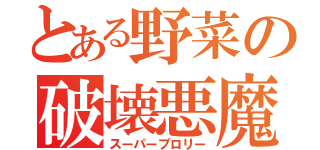 とある野菜の
破壊悪魔
スーパーブロリー